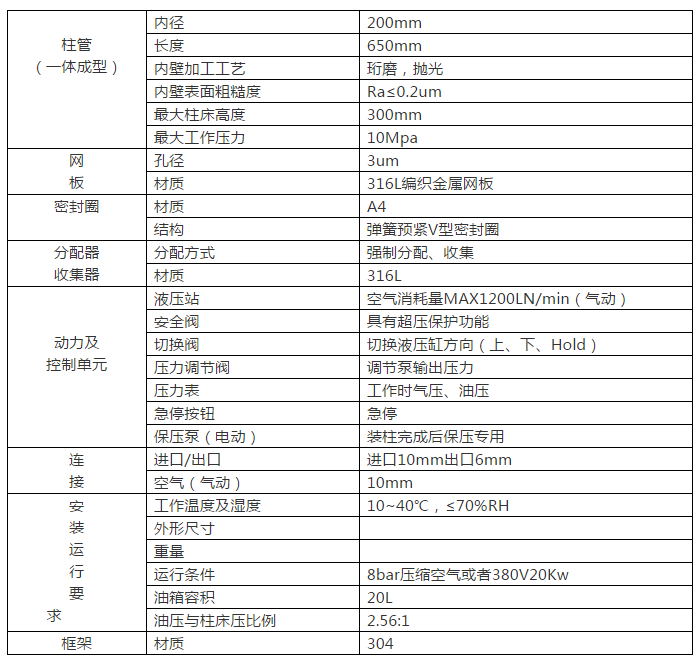 | 柱管（一体成型） | 内径 | 200mm |
|---|---|---|
| | 长度 | 650mm |
| | 内壁加工工艺 | 珩磨，抛光 |
| | 内壁表面粗糙度 | Ra≤0.2um |
| | 最大柱床高度 | 300mm |
| | 最大工作压力 | 10Mpa |
| 网板 | 孔径 | 3um |
| | 材质 | 316L编织金属网板 |
| 密封圈 | 材质 | A4 |
| | 结构 | 弹簧预紧V型密封圈 |
| 分配器收集器 | 分配方式 | 强制分配、收集 |
| | 材质 | 316L |
| 动力及控制单元 | 液压站 | 空气消耗量MAX1200LN/min（气动） |
| | 安全阀 | 具有超压保护功能 |
| | 切换阀 | 切换液压缸方向（上、下、Hold） |
| | 压力调节阀 | 调节泵输出压力 |
| | 压力表 | 工作时气压、油压 |
| | 急停按钮 | 急停 |
| | 保压泵（电动） | 装柱完成后保压专用 |
| 连接 | 进口/出口 | 进口10mm出口6mm |
| | 空气（气动） | 10mm |
| 安装运行要求 | 工作温度及湿度 | 10~40℃，≤70%RH |
| | 外形尺寸 | |
| | 重量 | |
| | 运行条件 | 8bar压缩空气或者380V20Kw |
| | 油箱容积 | 20L |
| | 油压与柱床压比例 | 2.56:1 |
| 框架 | 材质 | 304 |